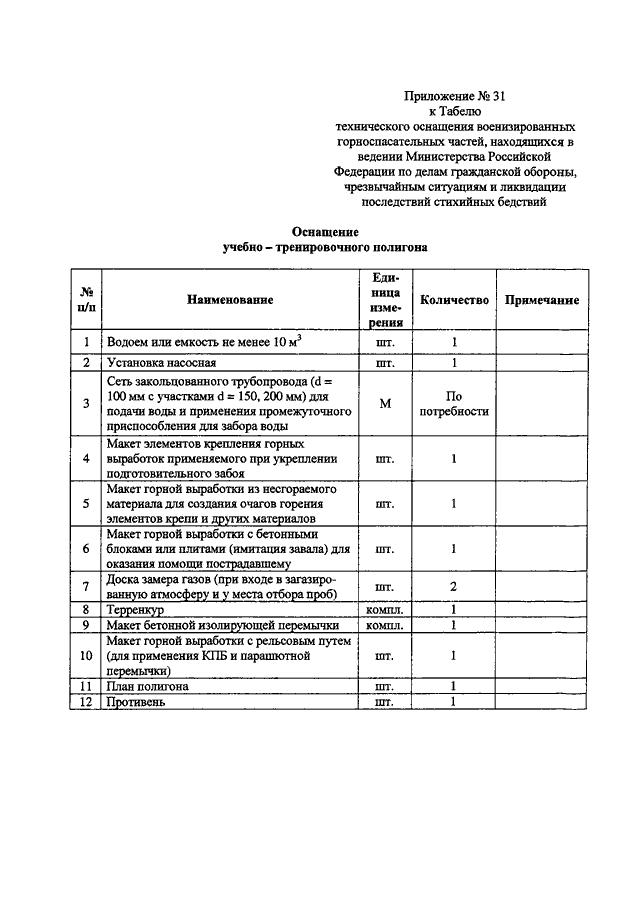 Приложение № 31
к Табелю
технического оснащения военизированных горноспасательных частей, находящихся в ведении Министерства Российской Федерации по делам гражданской обороны, чрезвычайным ситуациям и ликвидации последствий стихийных бедствий

Оснащение
учебно – тренировочного полигона

| № п/п | Наименование | Единица измерения | Количество | Примечание |
|---|---|---|---|---|
| 1 | Водоем или емкость не менее 10 м$^3$ | шт. | 1 | |
| 2 | Установка насосная | шт. | 1 | |
| 3 | Сеть закольцованного трубопровода (d = 100 мм с участками d = 150, 200 мм) для подачи воды и применения промежуточного приспособления для забора воды | М | По потребности | |
| 4 | Макет элементов крепления горных выработок применяемого при укреплении подготовительного забоя | шт. | 1 | |
| 5 | Макет горной выработки из несгораемого материала для создания очагов горения элементов крепи и других материалов | шт. | 1 | |
| 6 | Макет горной выработки с бетонными блоками или плитами (имитация завала) для оказания помощи пострадавшему | шт. | 1 | |
| 7 | Доска замера газов (при входе в загазированную атмосферу и у места отбора проб) | шт. | 2 | |
| 8 | Терренкур | компл. | 1 | |
| 9 | Макет бетонной изолирующей перемычки | компл. | 1 | |
| 10 | Макет горной выработки с рельсовым путем (для применения КПБ и парашютной перемычки) | шт. | 1 | |
| 11 | План полигона | шт. | 1 | |
| 12 | Противень | шт. | 1 | |